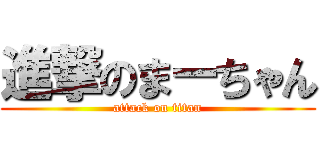 進撃のまーちゃん
attack on titan